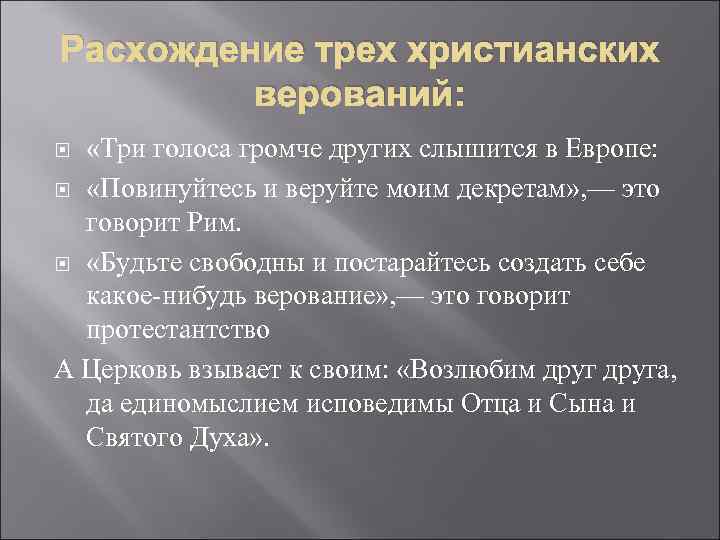 Расхождение трех христианских верований:

«Три голоса громче других слышится в Европе:

«Повинуйтесь и веруйте моим декретам»,— это говорит Рим.

«Будьте свободны и постарайтесь создать себе какое-нибудь верование»,— это говорит протестантство

А Церковь взывает к своим: «Возлюбим друг друга, да единомыслием исповедимы Отца и Сына и Святого Духа».